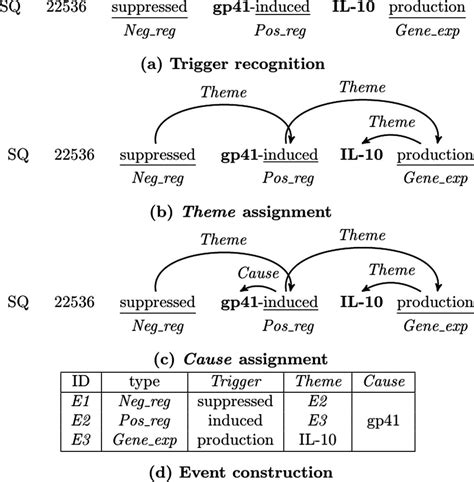 SQ 22536 suppressed gp41-induced IL-10 production
Neg_reg Pos_reg Gene_exp

(a) Trigger recognition

Theme
Theme
Theme
SQ 22536 suppressed gp41-induced IL-10 production
Neg_reg Pos_reg Gene_exp

(b) Theme assignment

Theme
Theme
Cause
Theme
SQ 22536 suppressed gp41-induced IL-10 production
Neg_reg Pos_reg Gene_exp

(c) Cause assignment

| ID | type | Trigger | Theme | Cause |
|---|---|---|---|---|
| E1 | Neg_reg | suppressed | E2 | |
| E2 | Pos_reg | induced | E3 | gp41 |
| E3 | Gene_exp | production | IL-10 | |

(d) Event construction